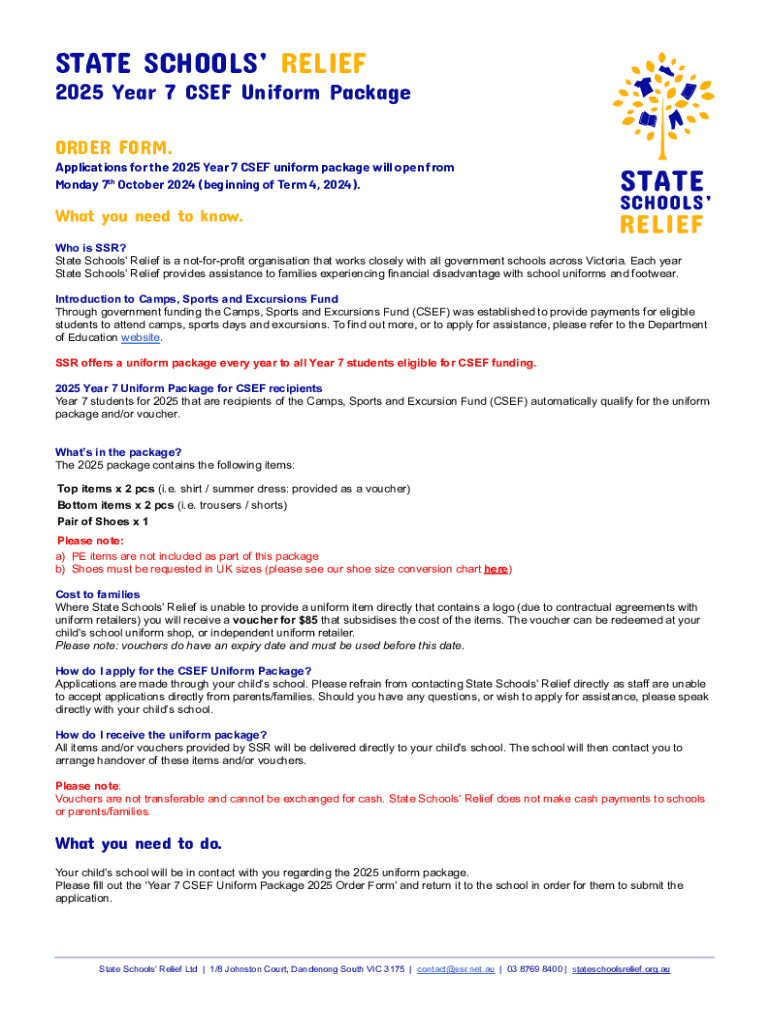 STATE SCHOOLS' RELIEF
2025 Year 7 CSEF Uniform Package

STATE SCHOOLS' RELIEF

ORDER FORM.
Applications for the 2025 Year 7 CSEF uniform package will open from Monday 7th October 2024 (beginning of Term 4, 2024).

What you need to know.
Who is SSR?
State Schools' Relief is a not-for-profit organisation that works closely with all government schools across Victoria. Each year State Schools' Relief provides assistance to families experiencing financial disadvantage with school uniforms and footwear.

Introduction to Camps, Sports and Excursions Fund
Through government funding the Camps, Sports and Excursions Fund (CSEF) was established to provide payments for eligible students to attend camps, sports days and excursions. To find out more, or to apply for assistance, please refer to the Department of Education website.

SSR offers a uniform package every year to all Year 7 students eligible for CSEF funding.

2025 Year 7 Uniform Package for CSEF recipients
Year 7 students for 2025 that are recipients of the Camps, Sports and Excursion Fund (CSEF) automatically qualify for the uniform package and/or voucher.

What's in the package?
The 2025 package contains the following items:

Top items x 2 pcs (i.e. shirt / summer dress: provided as a voucher)
Bottom items x 2 pcs (i.e. trousers / shorts)
Pair of Shoes x 1

Please note:
a) PE items are not included as part of this package
b) Shoes must be requested in UK sizes (please see our shoe size conversion chart here)

Cost to families
Where State Schools' Relief is unable to provide a uniform item directly that contains a logo (due to contractual agreements with uniform retailers) you will receive a voucher for $85 that subsidises the cost of the items. The voucher can be redeemed at your child's school uniform shop, or independent uniform retailer.
Please note: vouchers do have an expiry date and must be used before this date.

How do I apply for the CSEF Uniform Package?
Applications are made through your child's school. Please refrain from contacting State Schools' Relief directly as staff are unable to accept applications directly from parents/families. Should you have any questions, or wish to apply for assistance, please speak directly with your child's school.

How do I receive the uniform package?
All items and/or vouchers provided by SSR will be delivered directly to your child's school. The school will then contact you to arrange handover of these items and/or vouchers.

Please note:
Vouchers are not transferable and cannot be exchanged for cash. State Schools' Relief does not make cash payments to schools or parents/families.

What you need to do.
Your child's school will be in contact with you regarding the 2025 uniform package.
Please fill out the 'Year 7 CSEF Uniform Package 2025 Order Form' and return it to the school in order for them to submit the application.

State Schools' Relief Ltd | 1/8 Johnston Court, Dandenong South VIC 3175 | contact@ssr.net.au | 03 8769 8400 | stateschoolsrelief.org.au